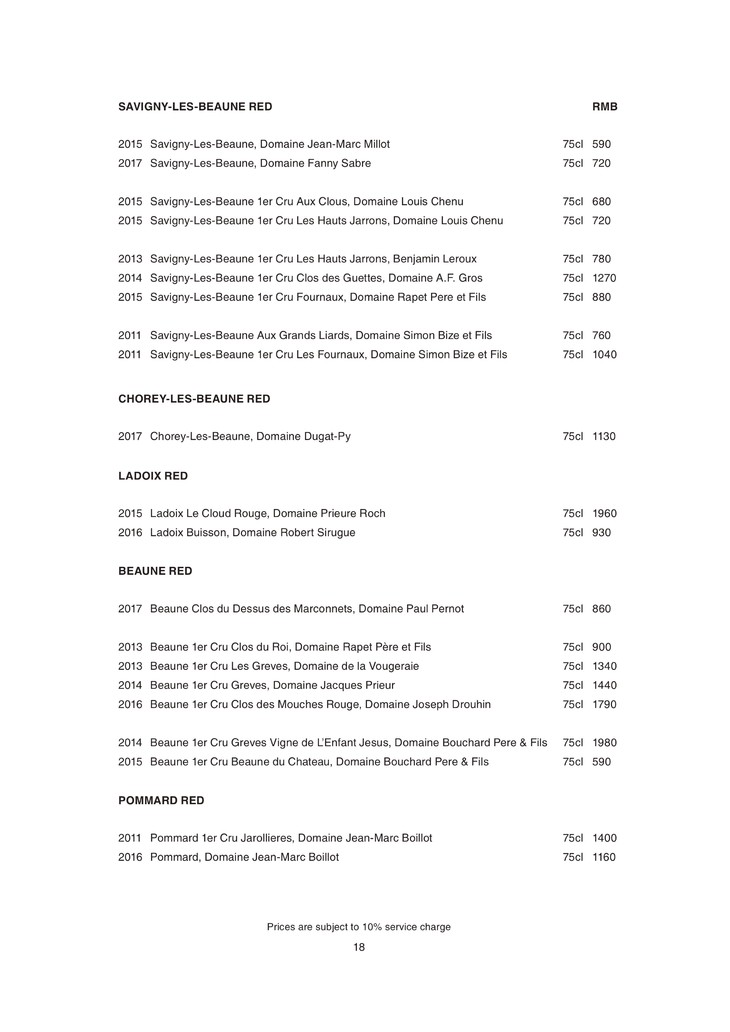 SAVIGNY-LES-BEAUNE RED RMB

2015 Savigny-Les-Beaune, Domaine Jean-Marc Millot 75cl 590
2017 Savigny-Les-Beaune, Domaine Fanny Sabre 75cl 720

2015 Savigny-Les-Beaune 1er Cru Aux Clous, Domaine Louis Chenu 75cl 680
2015 Savigny-Les-Beaune 1er Cru Les Hauts Jarrons, Domaine Louis Chenu 75cl 720

2013 Savigny-Les-Beaune 1er Cru Les Hauts Jarrons, Benjamin Leroux 75cl 780
2014 Savigny-Les-Beaune 1er Cru Clos des Guettes, Domaine A.F. Gros 75cl 1270
2015 Savigny-Les-Beaune 1er Cru Fournaux, Domaine Rapet Pere et Fils 75cl 880

2011 Savigny-Les-Beaune Aux Grands Liards, Domaine Simon Bize et Fils 75cl 760
2011 Savigny-Les-Beaune 1er Cru Les Fournaux, Domaine Simon Bize et Fils 75cl 1040

CHOREY-LES-BEAUNE RED

2017 Chorey-Les-Beaune, Domaine Dugat-Py 75cl 1130

LADOIX RED

2015 Ladoix Le Cloud Rouge, Domaine Prieure Roch 75cl 1960
2016 Ladoix Buisson, Domaine Robert Sirugue 75cl 930

BEAUNE RED

2017 Beaune Clos du Dessus des Marconnets, Domaine Paul Pernot 75cl 860

2013 Beaune 1er Cru Clos du Roi, Domaine Rapet Père et Fils 75cl 900
2013 Beaune 1er Cru Les Greves, Domaine de la Vougeraie 75cl 1340
2014 Beaune 1er Cru Greves, Domaine Jacques Prieur 75cl 1440
2016 Beaune 1er Cru Clos des Mouches Rouge, Domaine Joseph Drouhin 75cl 1790

2014 Beaune 1er Cru Greves Vigne de L'Enfant Jesus, Domaine Bouchard Pere & Fils 75cl 1980
2015 Beaune 1er Cru Beaune du Chateau, Domaine Bouchard Pere & Fils 75cl 590

POMMARD RED

2011 Pommard 1er Cru Jarollieres, Domaine Jean-Marc Boillot 75cl 1400
2016 Pommard, Domaine Jean-Marc Boillot 75cl 1160

Prices are subject to 10% service charge

18